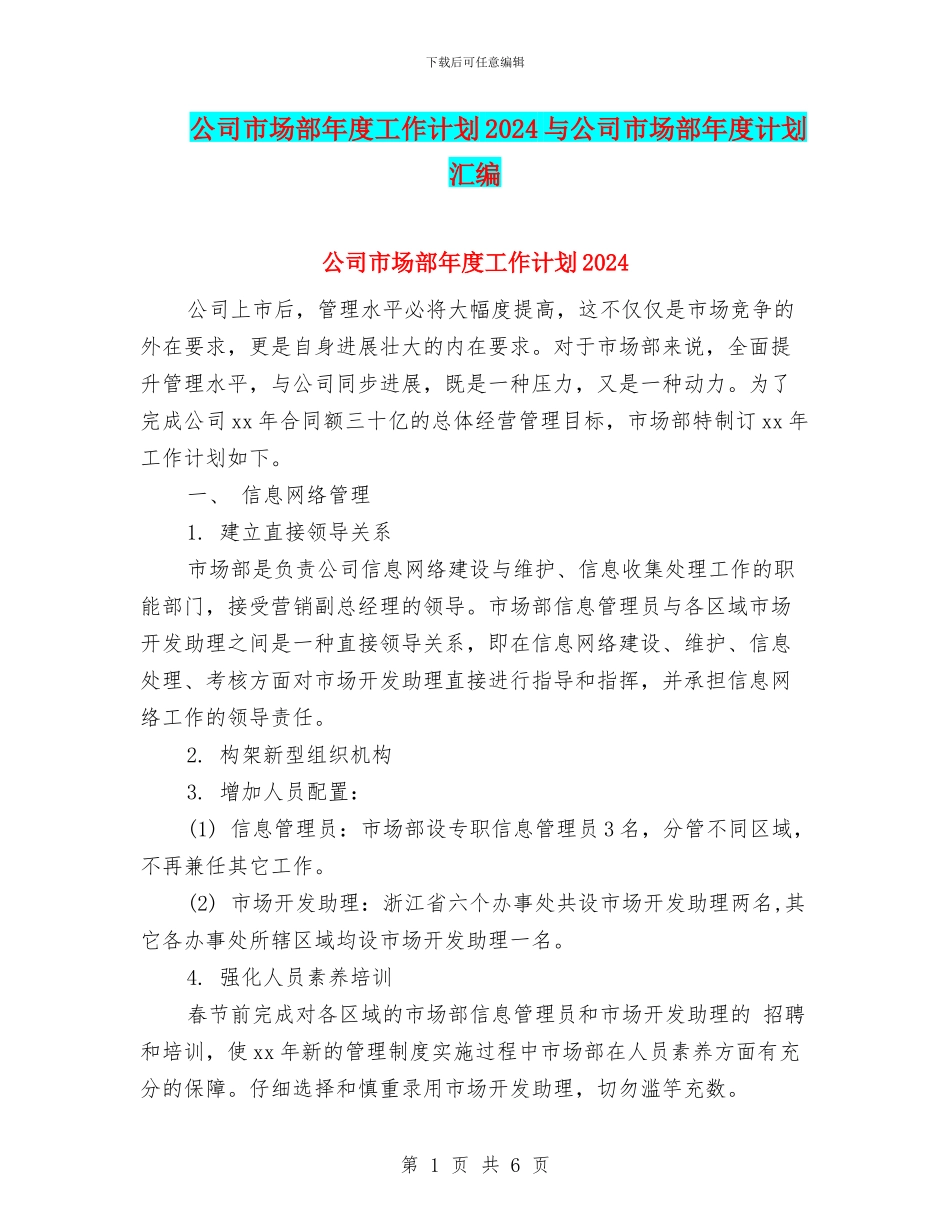 下载后可任意编辑

公司市场部年度工作计划2024与公司市场部年度计划汇编

公司市场部年度工作计划2024

公司上市后，管理水平必将大幅度提高，这不仅仅是市场竞争的外在要求，更是自身进展壮大的内在要求。对于市场部来说，全面提升管理水平，与公司同步进展，既是一种压力，又是一种动力。为了完成公司xx年合同额三十亿的总体经营管理目标，市场部特制订xx年工作计划如下。

一、 信息网络管理

1. 建立直接领导关系

市场部是负责公司信息网络建设与维护、信息收集处理工作的职能部门，接受营销副总经理的领导。市场部信息管理员与各区域市场开发助理之间是一种直接领导关系，即在信息网络建设、维护、信息处理、考核方面对市场开发助理直接进行指导和指挥，并承担信息网络工作的领导责任。

2. 构架新型组织机构

3. 增加人员配置：

(1) 信息管理员：市场部设专职信息管理员3名，分管不同区域，不再兼任其它工作。

(2) 市场开发助理：浙江省六个办事处共设市场开发助理两名,其它各办事处所辖区域均设市场开发助理一名。

4. 强化人员素养培训

春节前完成对各区域的市场部信息管理员和市场开发助理的 招聘和培训，使xx年新的管理制度实施过程中市场部在人员素养方面有充分的保障。仔细选择和慎重录用市场开发助理，切勿滥竽充数。

第 1 页 共 6 页